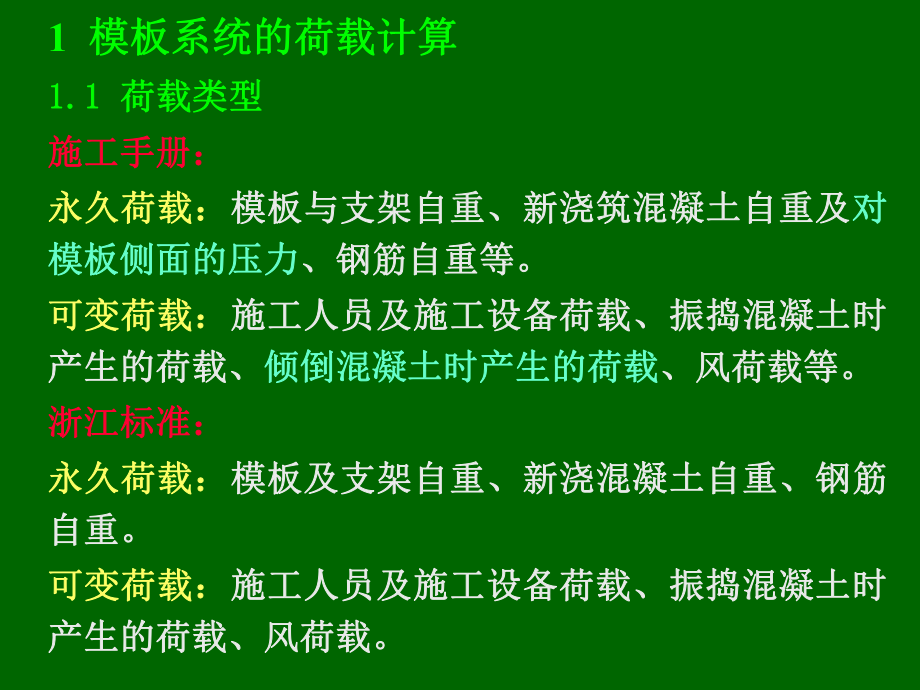 1 模板系统的荷载计算

1.1 荷载类型

施工手册：

永久荷载：模板与支架自重、新浇筑混凝土自重及对模板侧面的压力、钢筋自重等。

可变荷载：施工人员及施工设备荷载、振捣混凝土时产生的荷载、倾倒混凝土时产生的荷载、风荷载等。

浙江标准：

永久荷载：模板及支架自重、新浇混凝土自重、钢筋自重。

可变荷载：施工人员及施工设备荷载、振捣混凝土时产生的荷载、风荷载。